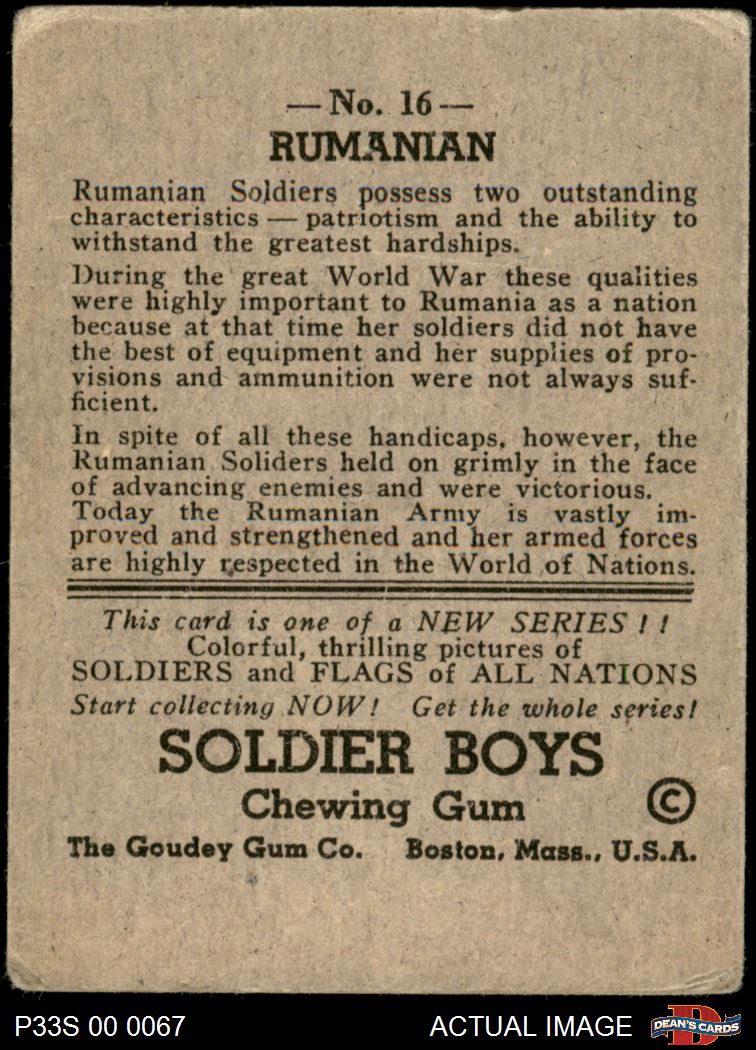 — No. 16 —
RUMANIAN

Rumanian Soldiers possess two outstanding characteristics — patriotism and the ability to withstand the greatest hardships.

During the great World War these qualities were highly important to Rumania as a nation because at that time her soldiers did not have the best of equipment and her supplies of provisions and ammunition were not always sufficient.

In spite of all these handicaps, however, the Rumanian Soliders held on grimly in the face of advancing enemies and were victorious. Today the Rumanian Army is vastly improved and strengthened and her armed forces are highly respected in the World of Nations.

This card is one of a NEW SERIES ! ! Colorful, thrilling pictures of SOLDIERS and FLAGS of ALL NATIONS Start collecting NOW! Get the whole series!

SOLDIER BOYS
Chewing Gum ©
The Goudey Gum Co. Boston, Mass., U.S.A.

P33S 00 0067 ACTUAL IMAGE DEAN'S CARDS